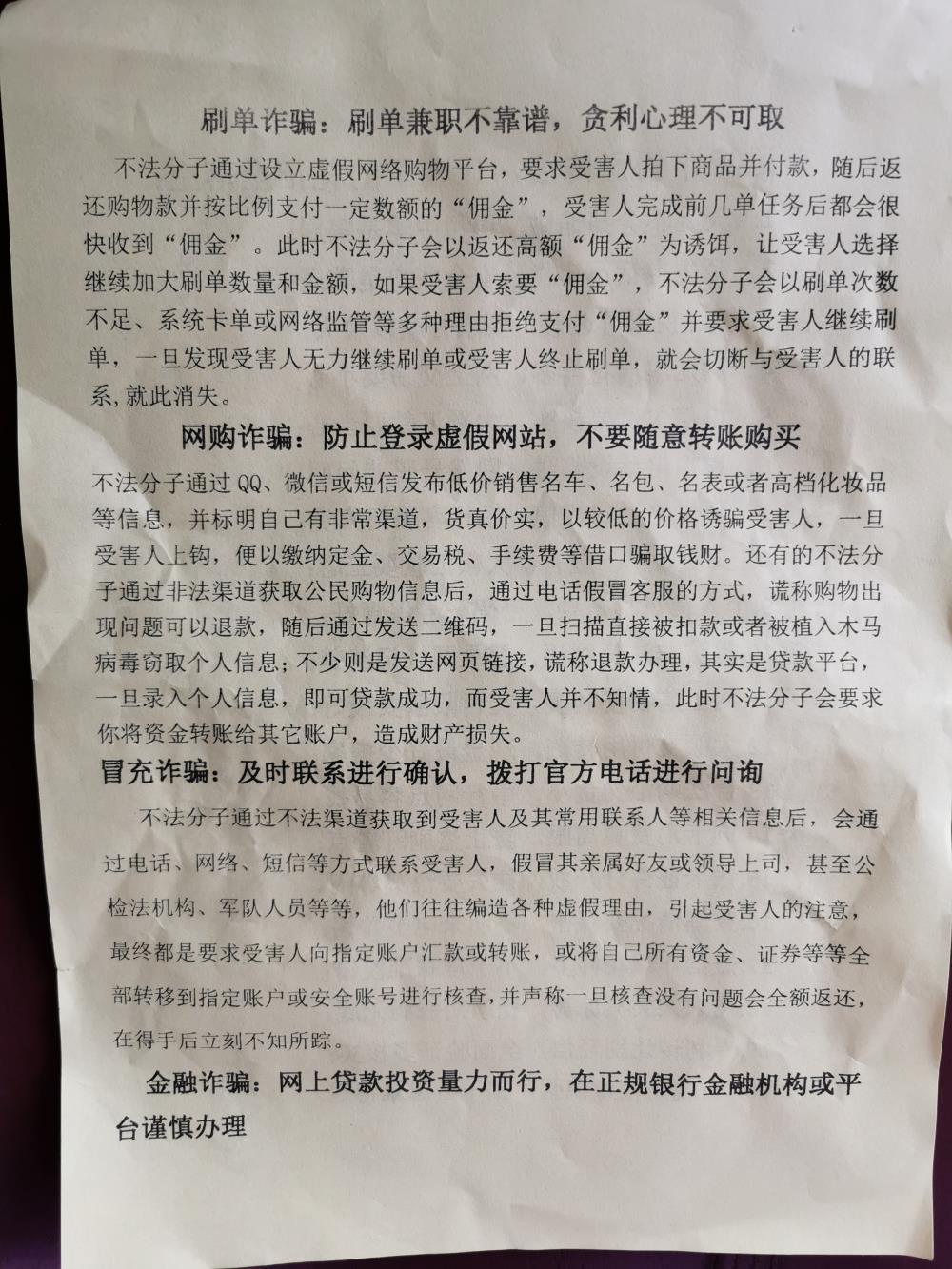 刷单诈骗：刷单兼职不靠谱，贪利心理不可取

不法分子通过设立虚假网络购物平台，要求受害人拍下商品并付款，随后返还购物款并按比例支付一定数额的“佣金”，受害人完成前几单任务后都会很快收到“佣金”。此时不法分子会以返还高额“佣金”为诱饵，让受害人选择继续加大刷单数量和金额，如果受害人索要“佣金”，不法分子会以刷单次数不足、系统卡单或网络监管等多种理由拒绝支付“佣金”并要求受害人继续刷单，一旦发现受害人无力继续刷单或受害人终止刷单，就会切断与受害人的联系，就此消失。

网购诈骗：防止登录虚假网站，不要随意转账购买

不法分子通过QQ、微信或短信发布低价销售名车、名包、名表或者高档化妆品等信息，并标明自己有非常渠道，货真价实，以较低的价格诱骗受害人，一旦受害人上钩，便以缴纳定金、交易税、手续费等借口骗取钱财。还有的不法分子通过非法渠道获取公民购物信息后，通过电话假冒客服的方式，谎称购物出现问题可以退款，随后通过发送二维码，一旦扫描直接被扣款或者被植入木马病毒窃取个人信息；不少则是发送网页链接，谎称退款办理，其实是贷款平台，一旦录入个人信息，即可贷款成功，而受害人并不知情，此时不法分子会要求你将资金转账给其它账户，造成财产损失。

冒充诈骗：及时联系进行确认，拨打官方电话进行问询

不法分子通过不法渠道获取到受害人及其常用联系人等相关信息后，会通过电话、网络、短信等方式联系受害人，假冒其亲属好友或领导上司，甚至公检法机构、军队人员等等，他们往往编造各种虚假理由，引起受害人的注意，最终都是要求受害人向指定账户汇款或转账，或将自己所有资金、证券等等全部转移到指定账户或安全账号进行核查，并声称一旦核查没有问题会全额返还，在得手后立刻不知所踪。

金融诈骗：网上贷款投资量力而行，在正规银行金融机构或平台谨慎办理